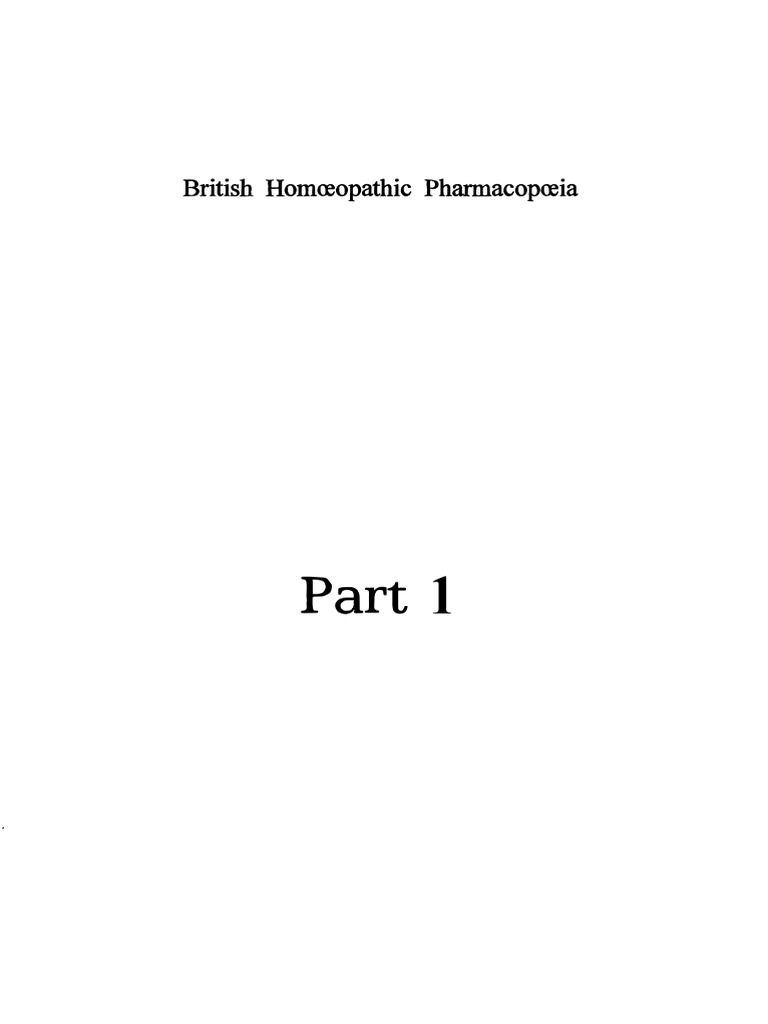 British Homœopathic Pharmacopœia

Part 1